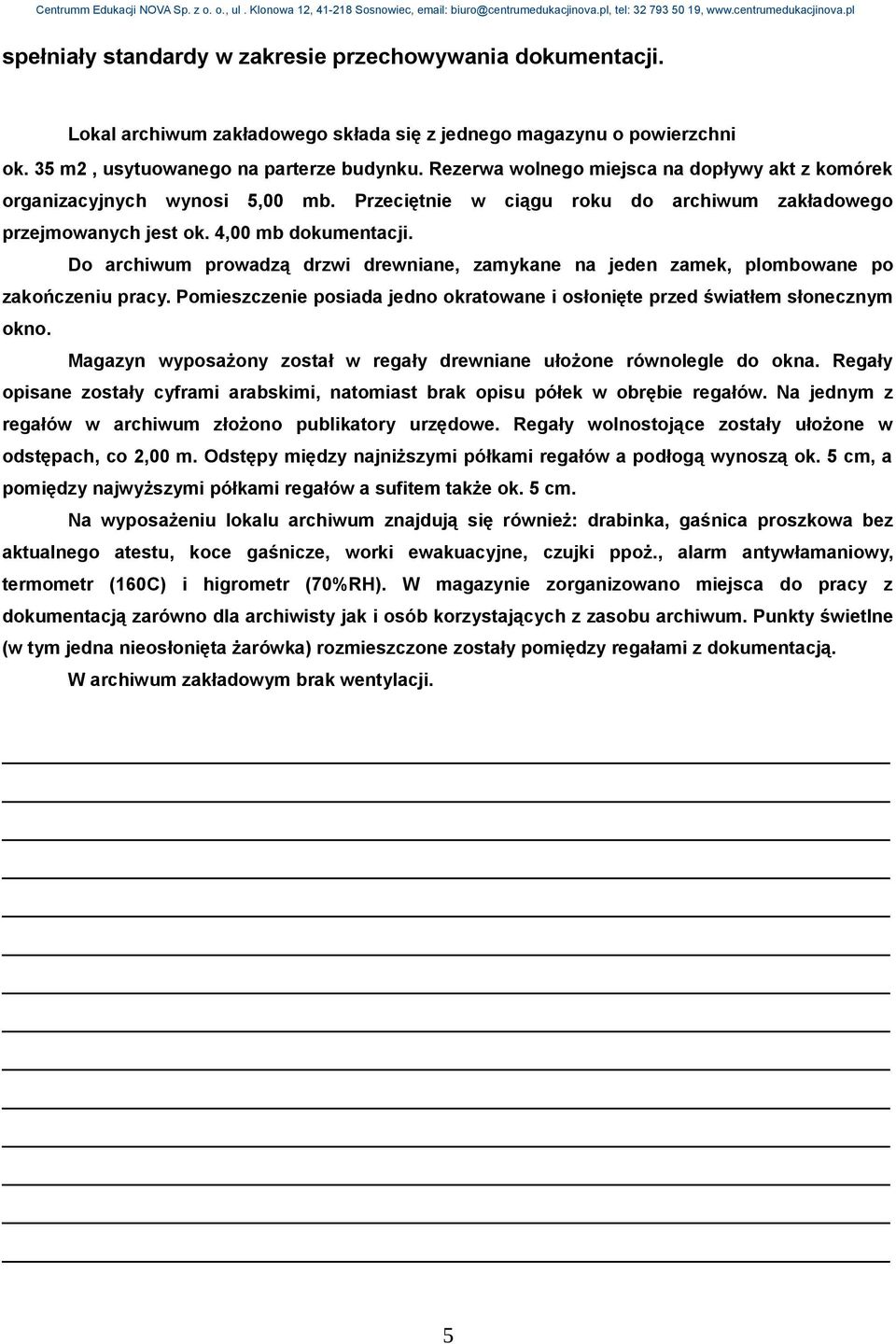 Centrumm Edukacji NOVA Sp. z o. o., ul . Klonowa 12, 41-218 Sosnowiec, email: biuro@centrumedukacjinova.pl, tel: 32 793 50 19, www.centrumedukacjinova.pl

spełniały standardy w zakresie przechowywania dokumentacji.

Lokal archiwum zakładowego składa się z jednego magazynu o powierzchni ok. 35 m2 , usytuowanego na parterze budynku. Rezerwa wolnego miejsca na dopływy akt z komórek organizacyjnych wynosi 5,00 mb. Przeciętnie w ciągu roku do archiwum zakładowego przejmowanych jest ok. 4,00 mb dokumentacji.

Do archiwum prowadzą drzwi drewniane, zamykane na jeden zamek, plombowane po zakończeniu pracy. Pomieszczenie posiada jedno okratowane i osłonięte przed światłem słonecznym okno.

Magazyn wyposażony został w regały drewniane ułożone równolegle do okna. Regały opisane zostały cyframi arabskimi, natomiast brak opisu półek w obrębie regałów. Na jednym z regałów w archiwum złożono publikatory urzędowe. Regały wolnostojące zostały ułożone w odstępach, co 2,00 m. Odstępy między najniższymi półkami regałów a podłogą wynoszą ok. 5 cm, a pomiędzy najwyższymi półkami regałów a sufitem także ok. 5 cm.

Na wyposażeniu lokalu archiwum znajdują się również: drabinka, gaśnica proszkowa bez aktualnego atestu, koce gaśnicze, worki ewakuacyjne, czujki ppoż., alarm antywłamaniowy, termometr (160C) i higrometr (70%RH). W magazynie zorganizowano miejsca do pracy z dokumentacją zarówno dla archiwisty jak i osób korzystających z zasobu archiwum. Punkty świetlne (w tym jedna nieosłonięta żarówka) rozmieszczone zostały pomiędzy regałami z dokumentacją.

W archiwum zakładowym brak wentylacji.

5